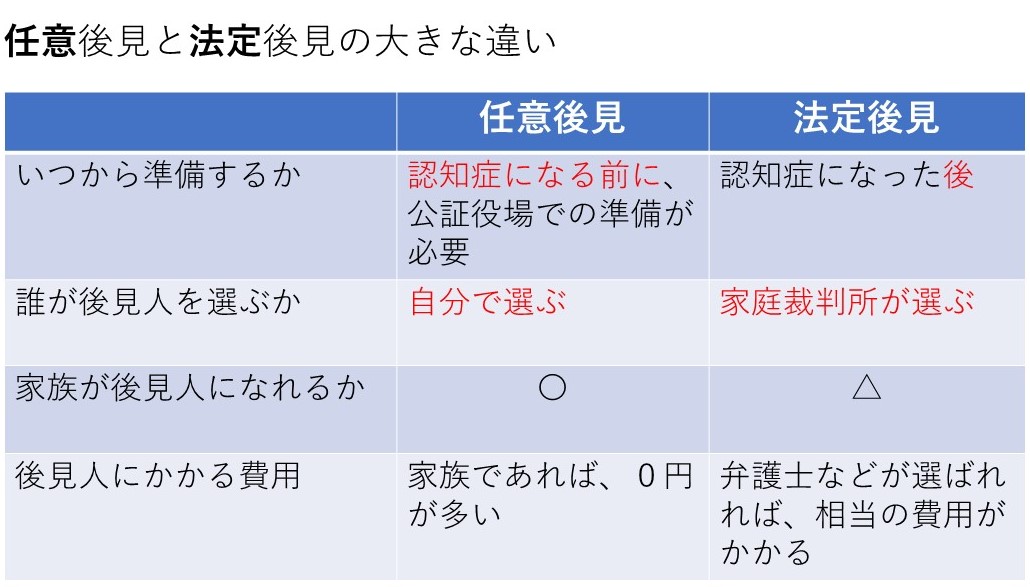 任意後見と法定後見の大きな違い

|  | 任意後見 | 法定後見 |
|---|---|---|
| いつから準備するか | 認知症になる前に、公証役場での準備が必要 | 認知症になった後 |
| 誰が後見人を選ぶか | 自分で選ぶ | 家庭裁判所が選ぶ |
| 家族が後見人になれるか | ○ | △ |
| 後見人にかかる費用 | 家族であれば、0円が多い | 弁護士などが選ばれれば、相当の費用がかかる |